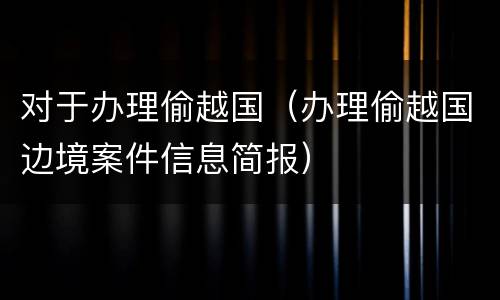 对于办理偷越国（办理偷越国边境案件信息简报）